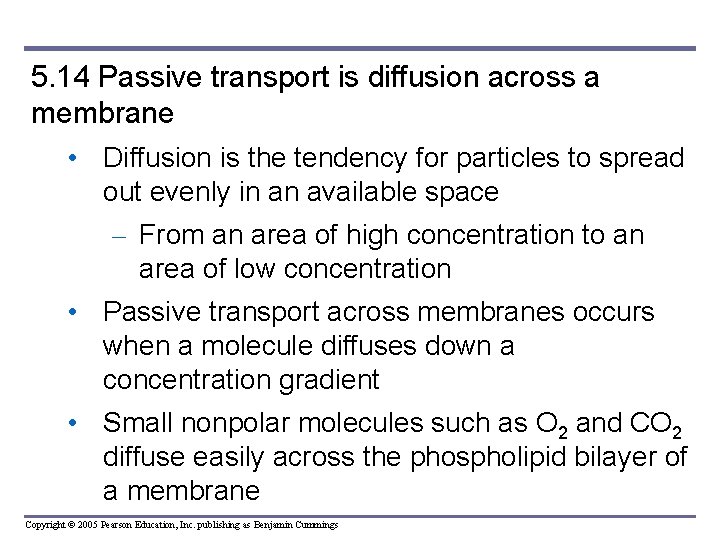 5.14 Passive transport is diffusion across a membrane

• Diffusion is the tendency for particles to spread out evenly in an available space

– From an area of high concentration to an area of low concentration

• Passive transport across membranes occurs when a molecule diffuses down a concentration gradient

• Small nonpolar molecules such as $O_2$ and $CO_2$ diffuse easily across the phospholipid bilayer of a membrane

Copyright © 2005 Pearson Education, Inc. publishing as Benjamin Cummings